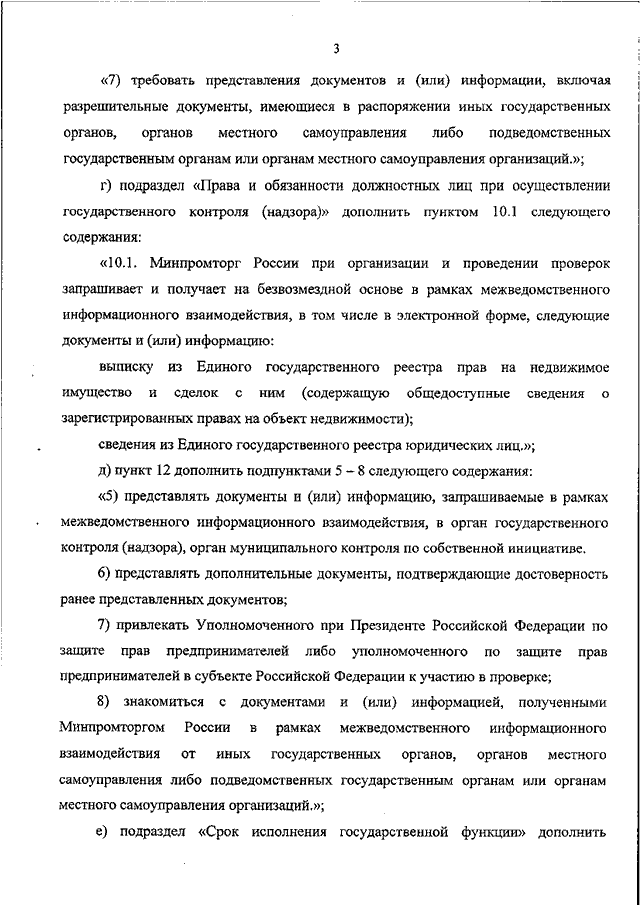 3

«7) требовать представления документов и (или) информации, включая разрешительные документы, имеющиеся в распоряжении иных государственных органов, органов местного самоуправления либо подведомственных государственным органам или органам местного самоуправления организаций.»;

г) подраздел «Права и обязанности должностных лиц при осуществлении государственного контроля (надзора)» дополнить пунктом 10.1 следующего содержания:

«10.1. Минпромторг России при организации и проведении проверок запрашивает и получает на безвозмездной основе в рамках межведомственного информационного взаимодействия, в том числе в электронной форме, следующие документы и (или) информацию:

выписку из Единого государственного реестра прав на недвижимое имущество и сделок с ним (содержащую общедоступные сведения о зарегистрированных правах на объект недвижимости);

сведения из Единого государственного реестра юридических лиц.»;

д) пункт 12 дополнить подпунктами 5 – 8 следующего содержания:

«5) представлять документы и (или) информацию, запрашиваемые в рамках межведомственного информационного взаимодействия, в орган государственного контроля (надзора), орган муниципального контроля по собственной инициативе.

6) представлять дополнительные документы, подтверждающие достоверность ранее представленных документов;

7) привлекать Уполномоченного при Президенте Российской Федерации по защите прав предпринимателей либо уполномоченного по защите прав предпринимателей в субъекте Российской Федерации к участию в проверке;

8) знакомиться с документами и (или) информацией, полученными Минпромторгом России в рамках межведомственного информационного взаимодействия от иных государственных органов, органов местного самоуправления либо подведомственных государственным органам или органам местного самоуправления организаций.»;

е) подраздел «Срок исполнения государственной функции» дополнить